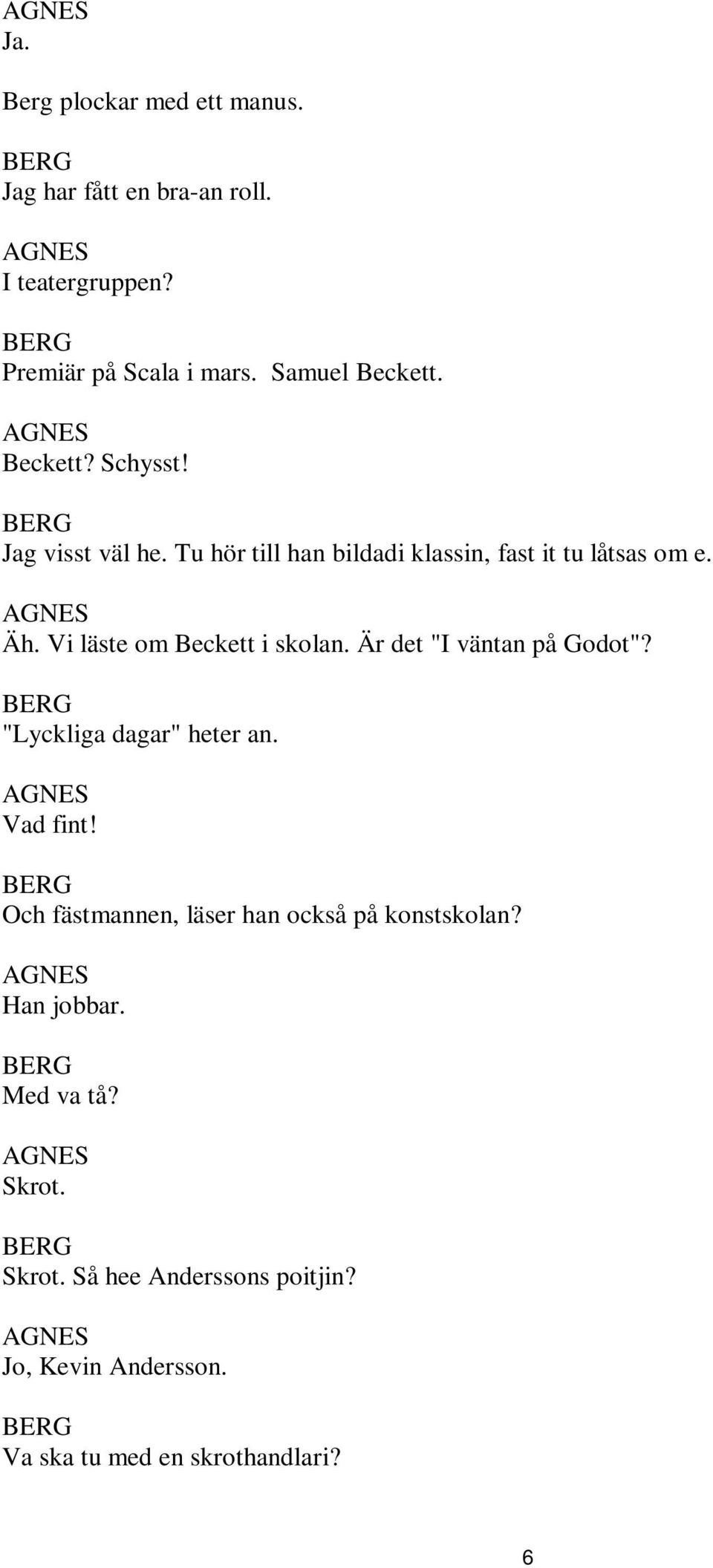 AGNES
Ja.

Berg plockar med ett manus.

BERG
Jag har fått en bra-an roll.

AGNES
I teatergruppen?

BERG
Premiär på Scala i mars. Samuel Beckett.

AGNES
Beckett? Schysst!

BERG
Jag visst väl he. Tu hör till han bildadi klassin, fast it tu låtsas om e.

AGNES
Äh. Vi läste om Beckett i skolan. Är det "I väntan på Godot"?

BERG
"Lyckliga dagar" heter an.

AGNES
Vad fint!

BERG
Och fästmannen, läser han också på konstskolan?

AGNES
Han jobbar.

BERG
Med va tå?

AGNES
Skrot.

BERG
Skrot. Så hee Anderssons poitjin?

AGNES
Jo, Kevin Andersson.

BERG
Va ska tu med en skrothandlari?

6